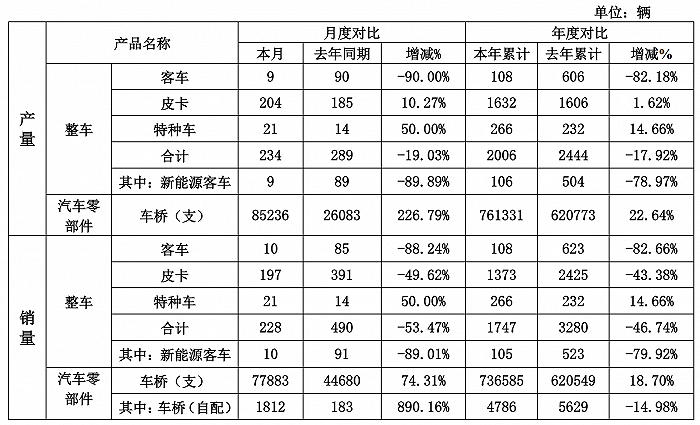 单位：辆

| | 产品名称 | | 月度对比 | | | 年度对比 | | |
|---|---|---|---|---|---|---|---|---|
| | | | 本月 | 去年同期 | 增减% | 本年累计 | 去年累计 | 增减% |
| 产量 | 整车 | 客车 | 9 | 90 | -90.00% | 108 | 606 | -82.18% |
| | | 皮卡 | 204 | 185 | 10.27% | 1632 | 1606 | 1.62% |
| | | 特种车 | 21 | 14 | 50.00% | 266 | 232 | 14.66% |
| | | 合计 | 234 | 289 | -19.03% | 2006 | 2444 | -17.92% |
| | | 其中：新能源客车 | 9 | 89 | -89.89% | 106 | 504 | -78.97% |
| | 汽车零部件 | 车桥（支） | 85236 | 26083 | 226.79% | 761331 | 620773 | 22.64% |
| 销量 | 整车 | 客车 | 10 | 85 | -88.24% | 108 | 623 | -82.66% |
| | | 皮卡 | 197 | 391 | -49.62% | 1373 | 2425 | -43.38% |
| | | 特种车 | 21 | 14 | 50.00% | 266 | 232 | 14.66% |
| | | 合计 | 228 | 490 | -53.47% | 1747 | 3280 | -46.74% |
| | | 其中：新能源客车 | 10 | 91 | -89.01% | 105 | 523 | -79.92% |
| | 汽车零部件 | 车桥（支） | 77883 | 44680 | 74.31% | 736585 | 620549 | 18.70% |
| | | 其中：车桥（自配） | 1812 | 183 | 890.16% | 4786 | 5629 | -14.98% |